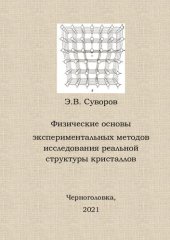 Э.В. Суворов

Физические основы экспериментальных методов исследования реальной структуры кристаллов

Черноголовка,
2021